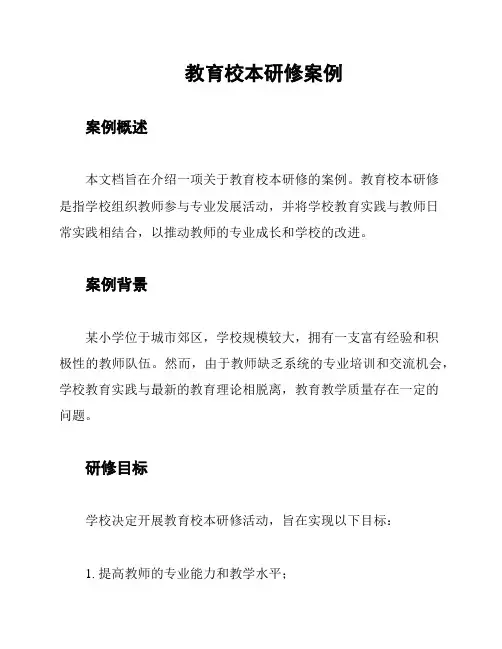 教育校本研修案例

案例概述

本文档旨在介绍一项关于教育校本研修的案例。教育校本研修是指学校组织教师参与专业发展活动，并将学校教育实践与教师日常实践相结合，以推动教师的专业成长和学校的改进。

案例背景

某小学位于城市郊区，学校规模较大，拥有一支富有经验和积极性的教师队伍。然而，由于教师缺乏系统的专业培训和交流机会，学校教育实践与最新的教育理论相脱离，教育教学质量存在一定的问题。

研修目标

学校决定开展教育校本研修活动，旨在实现以下目标：

1. 提高教师的专业能力和教学水平；